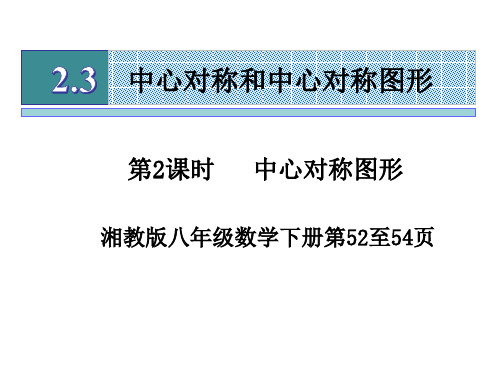 2.3 中心对称和中心对称图形

第2课时　　中心对称图形

湘教版八年级数学下册第52至54页